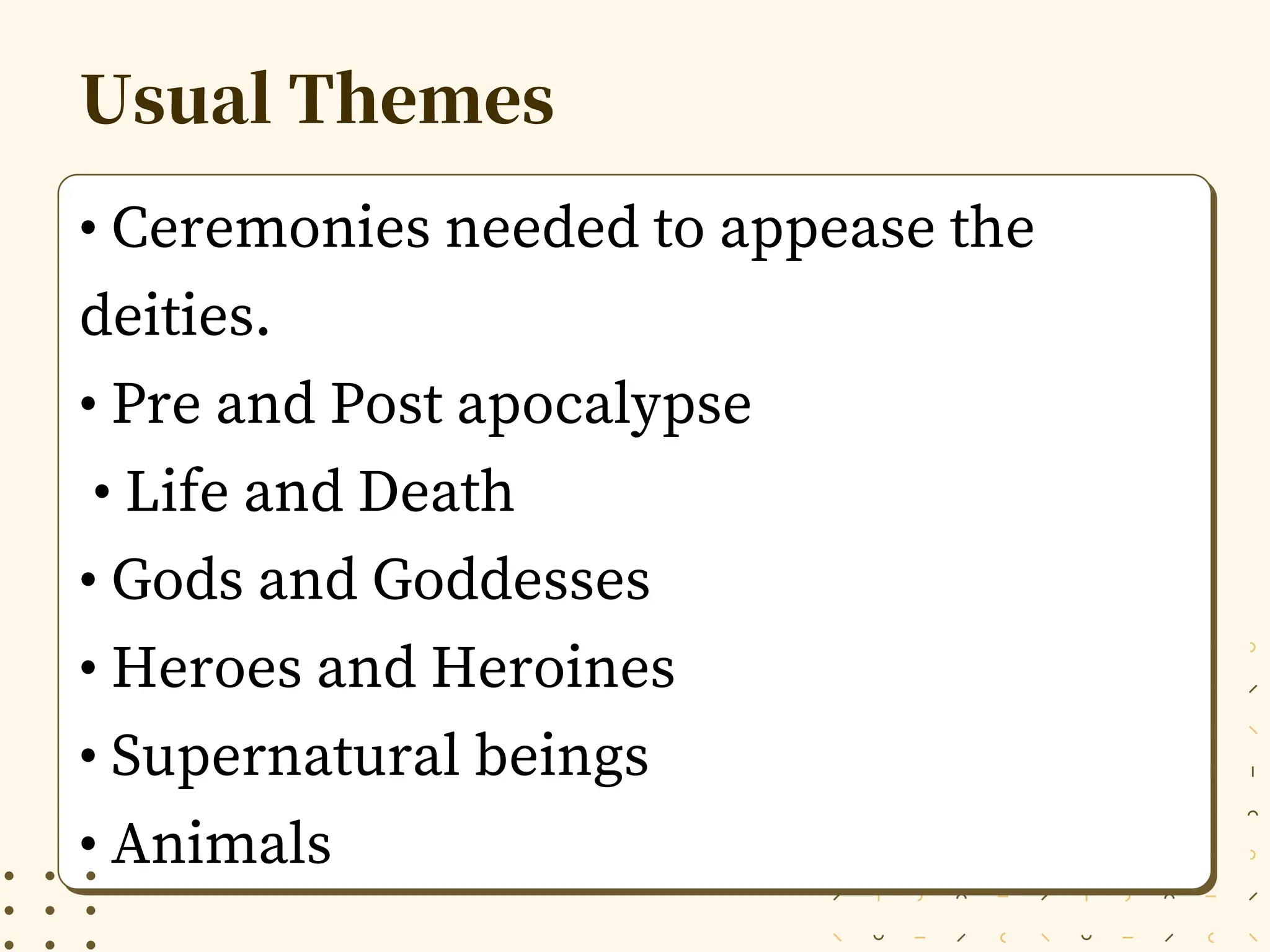 Usual Themes

• Ceremonies needed to appease the deities.
• Pre and Post apocalypse
• Life and Death
• Gods and Goddesses
• Heroes and Heroines
• Supernatural beings
• Animals